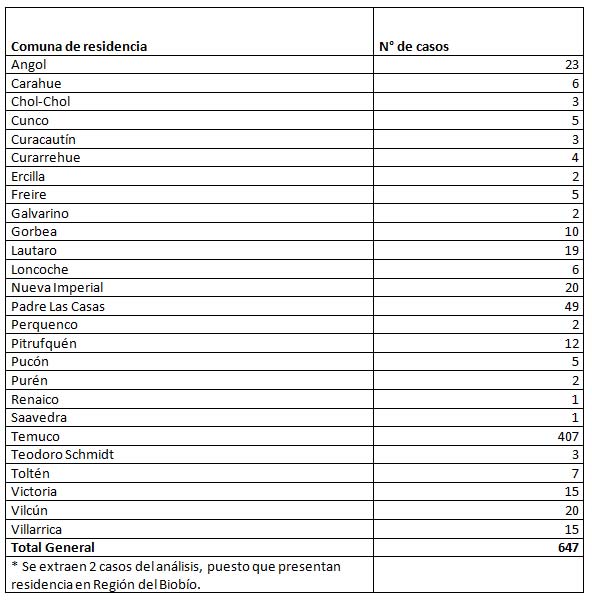 | Comuna de residencia | N° de casos |
|---|---|
| Angol | 23 |
| Carahue | 6 |
| Chol-Chol | 3 |
| Cunco | 5 |
| Curacautín | 3 |
| Curarrehue | 4 |
| Ercilla | 2 |
| Freire | 5 |
| Galvarino | 2 |
| Gorbea | 10 |
| Lautaro | 19 |
| Loncoche | 6 |
| Nueva Imperial | 20 |
| Padre Las Casas | 49 |
| Perquenco | 2 |
| Pitrufquén | 12 |
| Pucón | 5 |
| Purén | 2 |
| Renaico | 1 |
| Saavedra | 1 |
| Temuco | 407 |
| Teodoro Schmidt | 3 |
| Toltén | 7 |
| Victoria | 15 |
| Vilcún | 20 |
| Villarrica | 15 |
| **Total General** | **647** |
| * Se extraen 2 casos del análisis, puesto que presentan residencia en Región del Biobío. | |